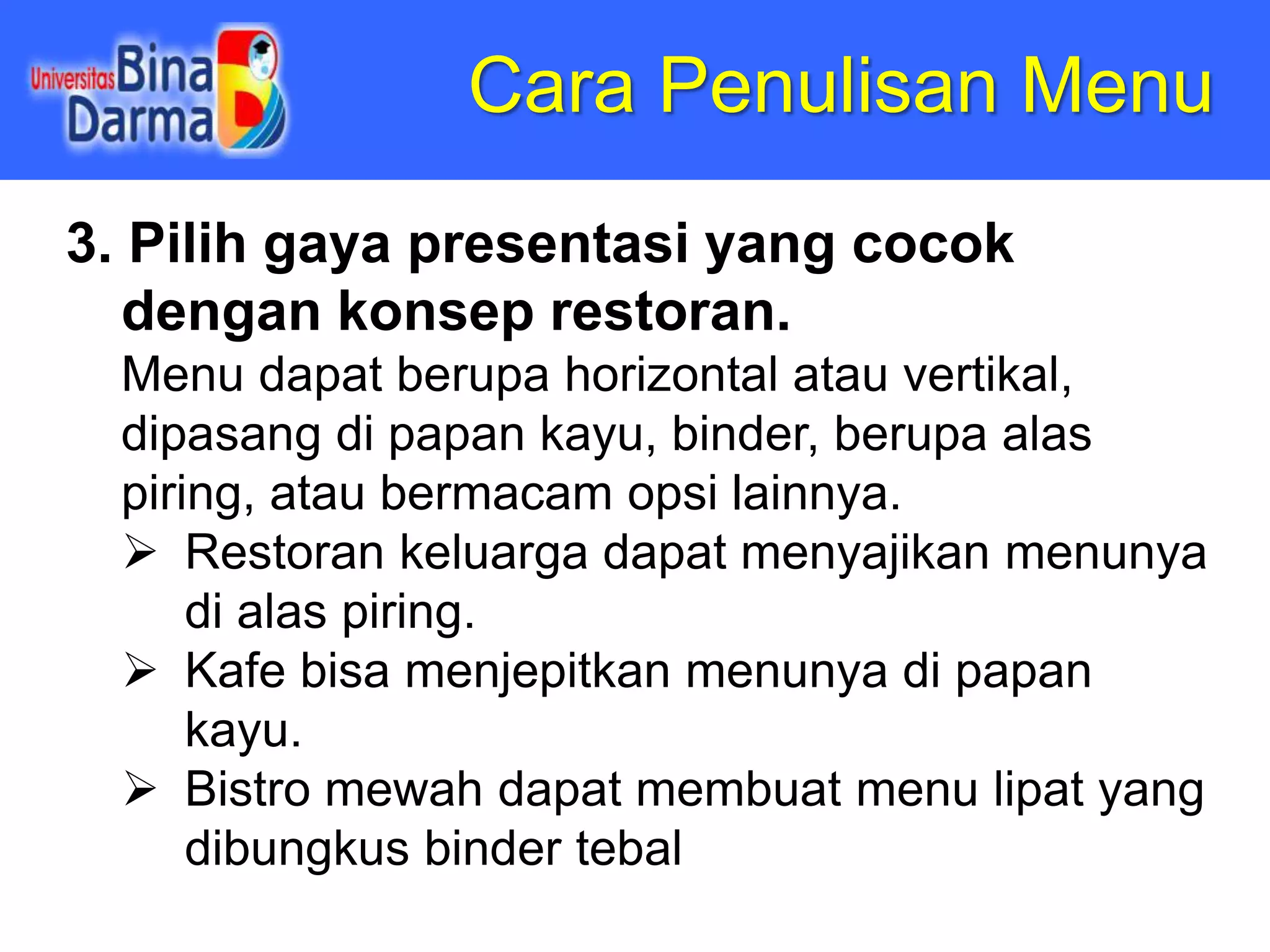 Universitas Bina Darma

Cara Penulisan Menu

3. Pilih gaya presentasi yang cocok dengan konsep restoran.

Menu dapat berupa horizontal atau vertikal, dipasang di papan kayu, binder, berupa alas piring, atau bermacam opsi lainnya.

➢ Restoran keluarga dapat menyajikan menunya di alas piring.
➢ Kafe bisa menjepitkan menunya di papan kayu.
➢ Bistro mewah dapat membuat menu lipat yang dibungkus binder tebal